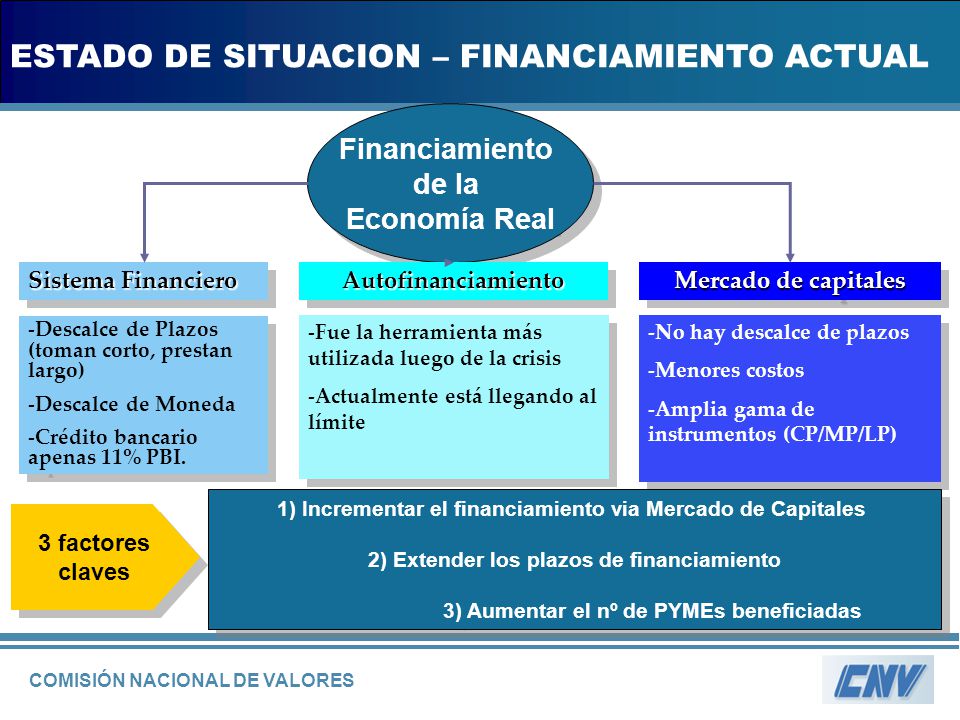 ESTADO DE SITUACION – FINANCIAMIENTO ACTUAL

Financiamiento de la Economía Real

Sistema Financiero

-Descalce de Plazos (toman corto, prestan largo)

-Descalce de Moneda

-Crédito bancario apenas 11% PBI.

Autofinanciamiento

-Fue la herramienta más utilizada luego de la crisis

-Actualmente está llegando al límite

Mercado de capitales

-No hay descalce de plazos

-Menores costos

-Amplia gama de instrumentos (CP/MP/LP)

3 factores claves

1) Incrementar el financiamiento via Mercado de Capitales

2) Extender los plazos de financiamiento

3) Aumentar el nº de PYMEs beneficiadas

COMISIÓN NACIONAL DE VALORES

CNV